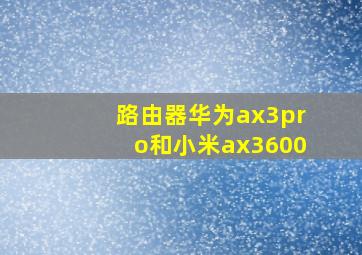 路由器华为ax3pro和小米ax3600